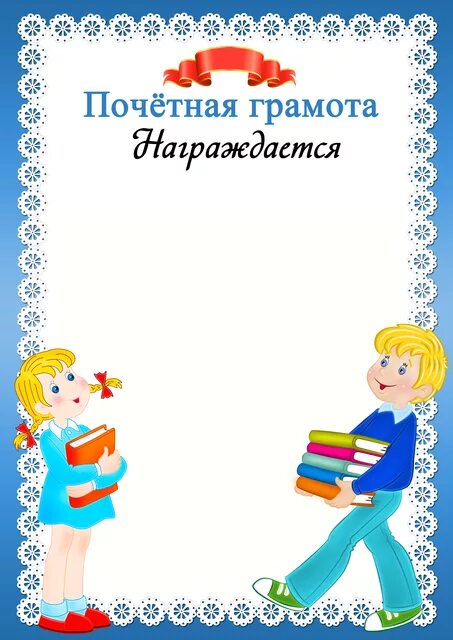 Почётная грамота

Награждается